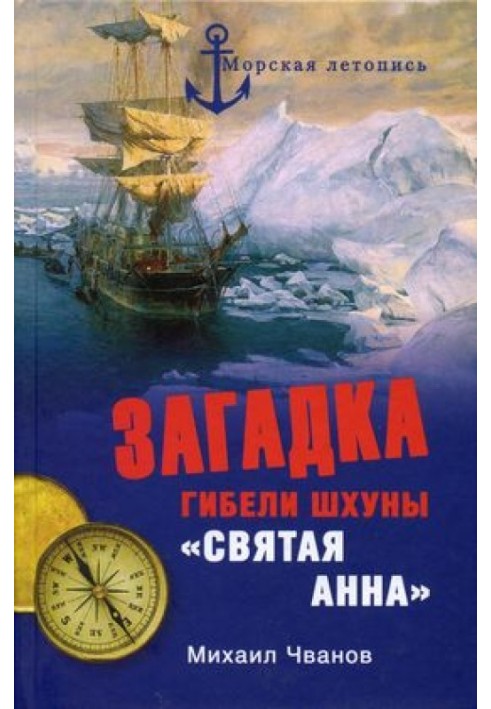 Морская летопись

ЗАГАДКА

ГИБЕЛИ ШХУНЫ «СВЯТАЯ АННА»

Михаил Чванов